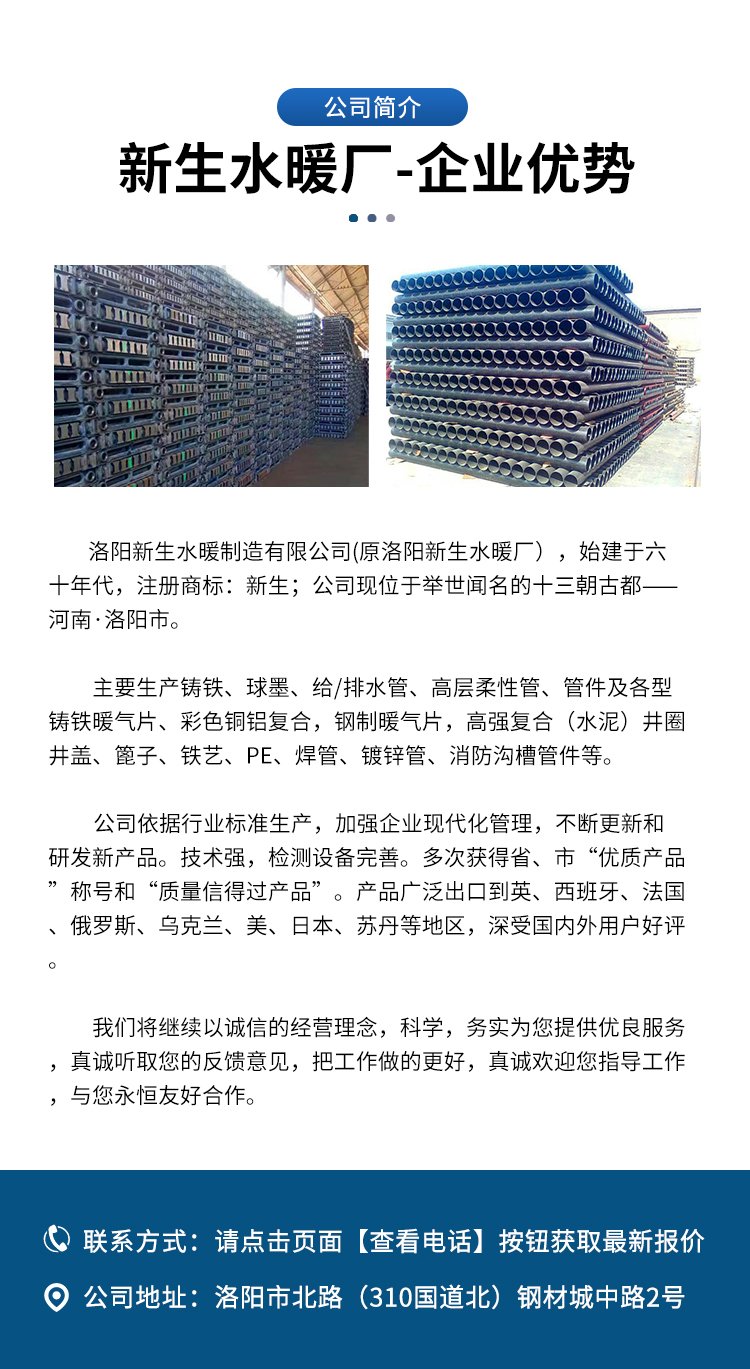 公司简介

新生水暖厂-企业优势

洛阳新生水暖制造有限公司(原洛阳新生水暖厂），始建于六十年代，注册商标：新生；公司现位于举世闻名的十三朝古都——河南·洛阳市。

主要生产铸铁、球墨、给/排水管、高层柔性管、管件及各型铸铁暖气片、彩色铜铝复合，钢制暖气片，高强复合（水泥）井圈井盖、篦子、铁艺、PE、焊管、镀锌管、消防沟槽管件等。

公司依据行业标准生产，加强企业现代化管理，不断更新和研发新产品。技术强，检测设备完善。多次获得省、市“优质产品”称号和“质量信得过产品”。产品广泛出口到英、西班牙、法国、俄罗斯、乌克兰、美、日本、苏丹等地区，深受国内外用户好评。

我们将继续以诚信的经营理念，科学，务实为您提供优良服务，真诚听取您的反馈意见，把工作做的更好，真诚欢迎您指导工作，与您永恒友好合作。

联系方式：请点击页面【查看电话】按钮获取最新报价

公司地址：洛阳市北路（310国道北）钢材城中路2号